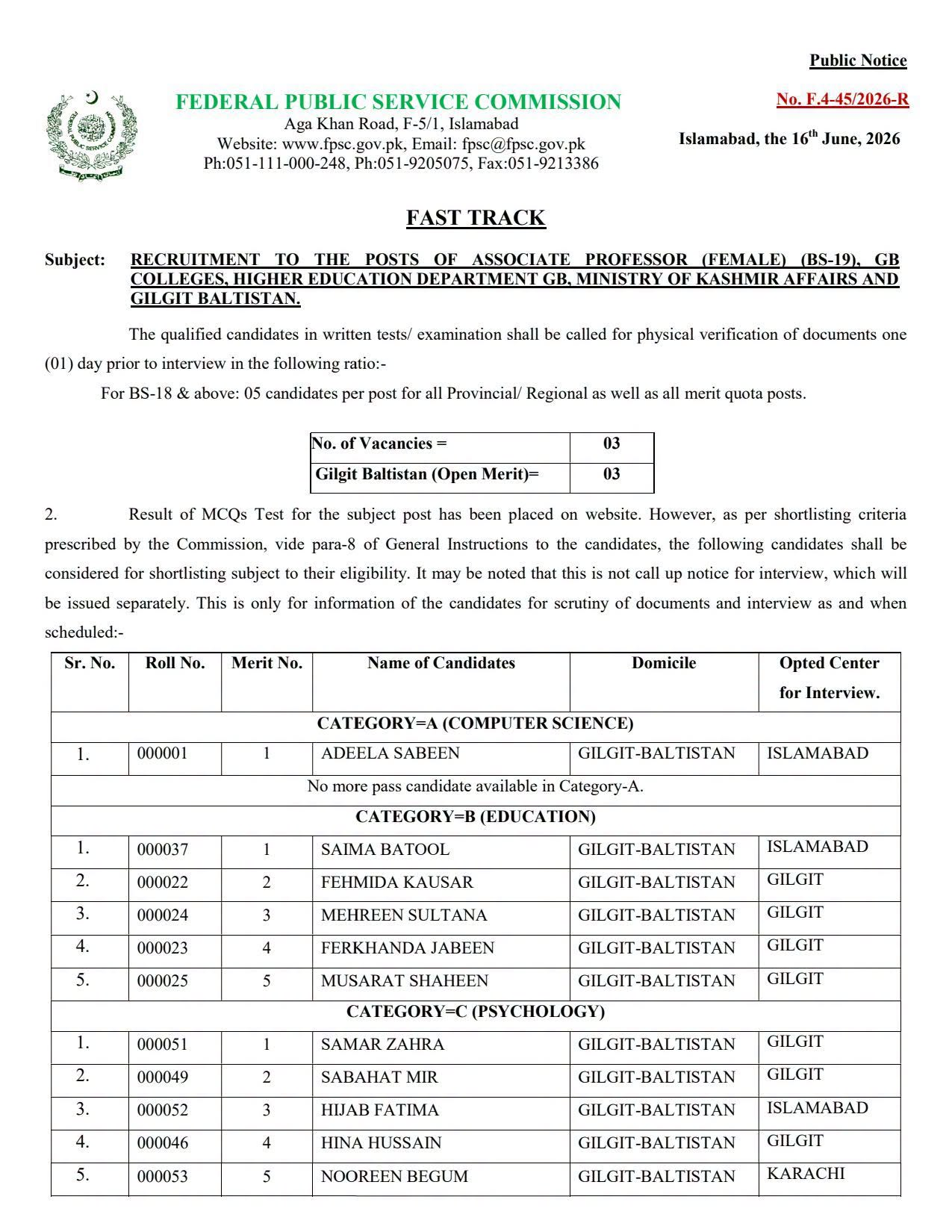 Public Notice

FEDERAL PUBLIC SERVICE COMMISSION
Aga Khan Road, F-5/1, Islamabad
Website: www.fpsc.gov.pk, Email: fpsc@fpsc.gov.pk
Ph:051-111-000-248, Ph:051-9205075, Fax:051-9213386

No. F.4-45/2026-R

Islamabad, the 16$^{th}$ June, 2026

FAST TRACK

Subject: RECRUITMENT TO THE POSTS OF ASSOCIATE PROFESSOR (FEMALE) (BS-19), GB COLLEGES, HIGHER EDUCATION DEPARTMENT GB, MINISTRY OF KASHMIR AFFAIRS AND GILGIT BALTISTAN.

The qualified candidates in written tests/ examination shall be called for physical verification of documents one (01) day prior to interview in the following ratio:-

For BS-18 & above: 05 candidates per post for all Provincial/ Regional as well as all merit quota posts.

| No. of Vacancies = | 03 |
|---|---|
| Gilgit Baltistan (Open Merit)= | 03 |

2. Result of MCQs Test for the subject post has been placed on website. However, as per shortlisting criteria prescribed by the Commission, vide para-8 of General Instructions to the candidates, the following candidates shall be considered for shortlisting subject to their eligibility. It may be noted that this is not call up notice for interview, which will be issued separately. This is only for information of the candidates for scrutiny of documents and interview as and when scheduled:-

| Sr. No. | Roll No. | Merit No. | Name of Candidates | Domicile | Opted Center for Interview. |
|---|---|---|---|---|---|
| CATEGORY=A (COMPUTER SCIENCE) | | | | | |
| 1. | 000001 | 1 | ADEELA SABEEN | GILGIT-BALTISTAN | ISLAMABAD |
| No more pass candidate available in Category-A. | | | | | |
| CATEGORY=B (EDUCATION) | | | | | |
| 1. | 000037 | 1 | SAIMA BATOOL | GILGIT-BALTISTAN | ISLAMABAD |
| 2. | 000022 | 2 | FEHMIDA KAUSAR | GILGIT-BALTISTAN | GILGIT |
| 3. | 000024 | 3 | MEHREEN SULTANA | GILGIT-BALTISTAN | GILGIT |
| 4. | 000023 | 4 | FERKHANDA JABEEN | GILGIT-BALTISTAN | GILGIT |
| 5. | 000025 | 5 | MUSARAT SHAHEEN | GILGIT-BALTISTAN | GILGIT |
| CATEGORY=C (PSYCHOLOGY) | | | | | |
| 1. | 000051 | 1 | SAMAR ZAHRA | GILGIT-BALTISTAN | GILGIT |
| 2. | 000049 | 2 | SABAHAT MIR | GILGIT-BALTISTAN | GILGIT |
| 3. | 000052 | 3 | HIJAB FATIMA | GILGIT-BALTISTAN | ISLAMABAD |
| 4. | 000046 | 4 | HINA HUSSAIN | GILGIT-BALTISTAN | GILGIT |
| 5. | 000053 | 5 | NOOREEN BEGUM | GILGIT-BALTISTAN | KARACHI |